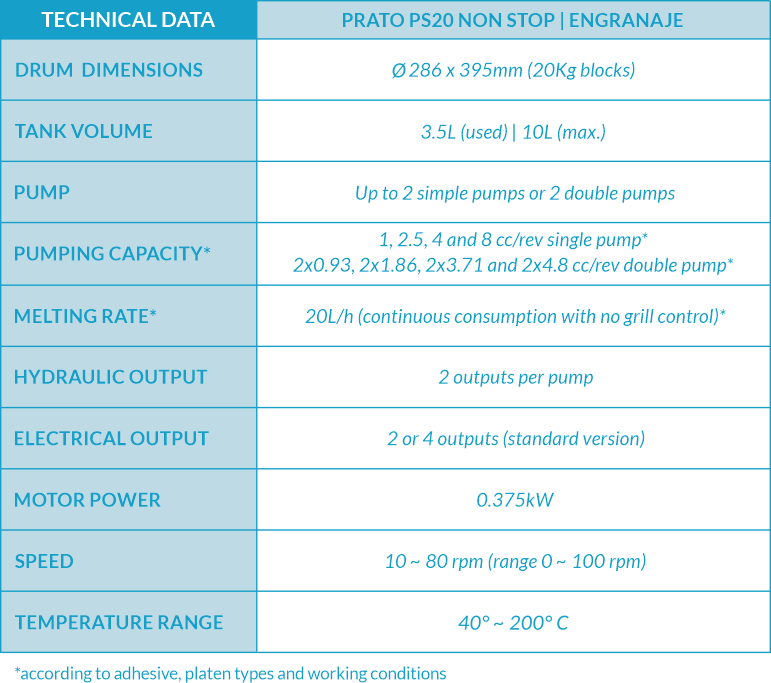 | TECHNICAL DATA | PRATO PS20 NON STOP \| ENGRANAJE |
|---|---|
| DRUM DIMENSIONS | Ø 286 x 395mm (20Kg blocks) |
| TANK VOLUME | 3.5L (used) \| 10L (max.) |
| PUMP | Up to 2 simple pumps or 2 double pumps |
| PUMPING CAPACITY* | 1, 2.5, 4 and 8 cc/rev single pump* 2x0.93, 2x1.86, 2x3.71 and 2x4.8 cc/rev double pump* |
| MELTING RATE* | 20L/h (continuous consumption with no grill control)* |
| HYDRAULIC OUTPUT | 2 outputs per pump |
| ELECTRICAL OUTPUT | 2 or 4 outputs (standard version) |
| MOTOR POWER | 0.375kW |
| SPEED | 10 ~ 80 rpm (range 0 ~ 100 rpm) |
| TEMPERATURE RANGE | 40° ~ 200° C |

*according to adhesive, platen types and working conditions